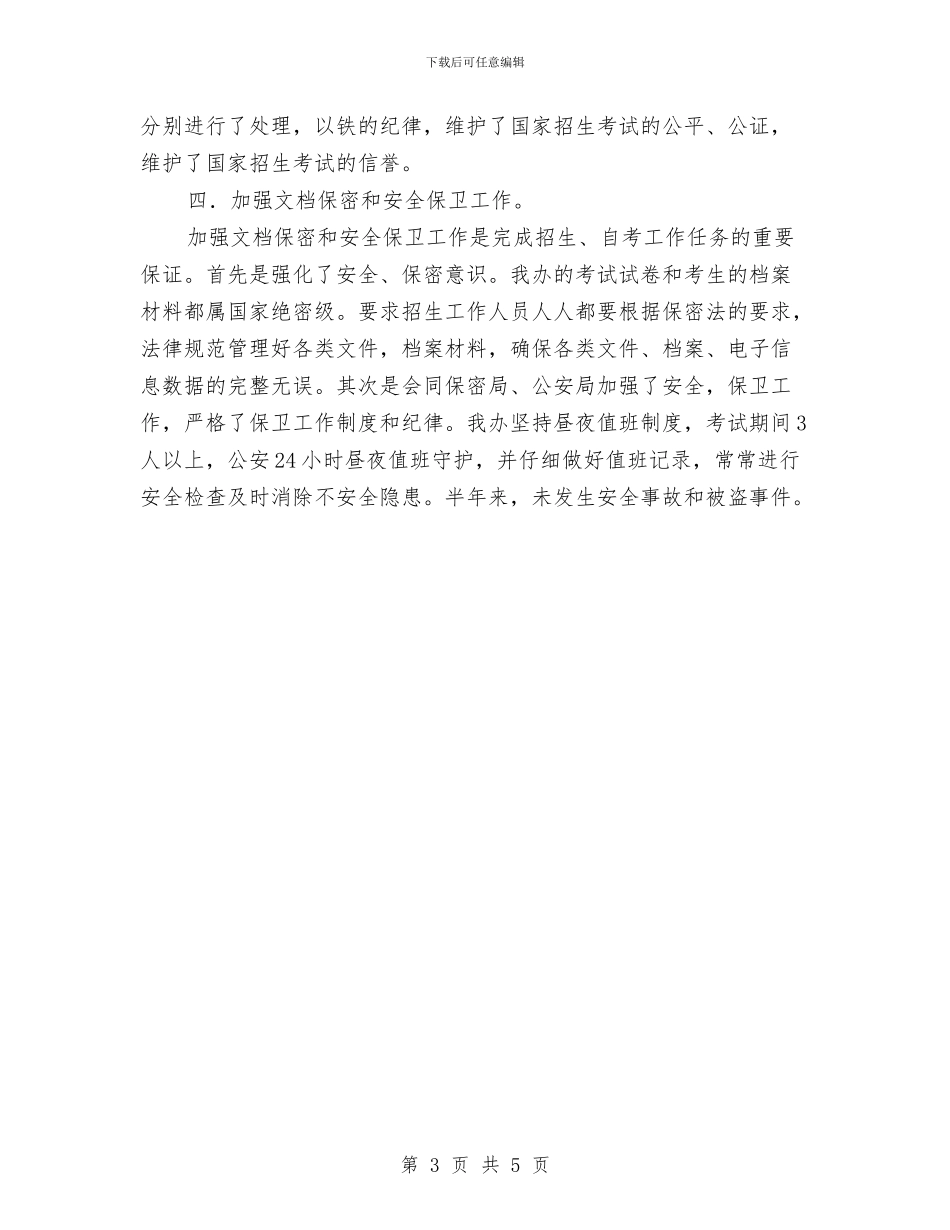 下载后可任意编辑

分别进行了处理，以铁的纪律，维护了国家招生考试的公平、公证，维护了国家招生考试的信誉。

四．加强文档保密和安全保卫工作。

加强文档保密和安全保卫工作是完成招生、自考工作任务的重要保证。首先是强化了安全、保密意识。我办的考试试卷和考生的档案材料都属国家绝密级。要求招生工作人员人人都要根据保密法的要求，法律规范管理好各类文件，档案材料，确保各类文件、档案、电子信息数据的完整无误。其次是会同保密局、公安局加强了安全，保卫工作，严格了保卫工作制度和纪律。我办坚持昼夜值班制度，考试期间3人以上，公安24小时昼夜值班守护，并仔细做好值班记录，常常进行安全检查及时消除不安全隐患。半年来，未发生安全事故和被盗事件。

第 3 页 共 5 页